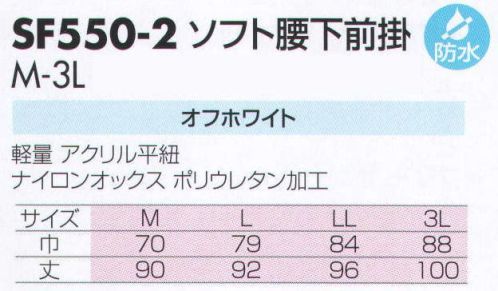 SF550-2 ソフト腰下前掛

防水

M-3L

オフホワイト

軽量 アクリル平紐
ナイロンオックス ポリウレタン加工

| サイズ | M | L | LL | 3L |
|---|---|---|---|---|
| 巾 | 70 | 79 | 84 | 88 |
| 丈 | 90 | 92 | 96 | 100 |